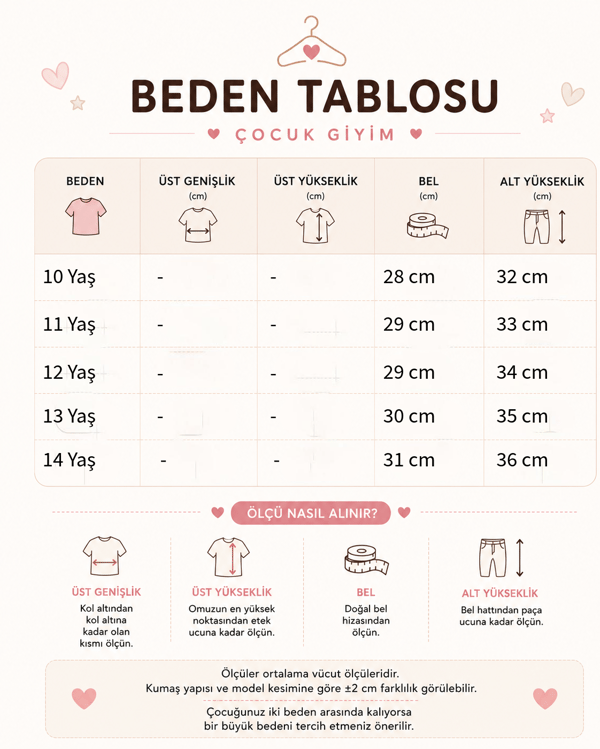 BEDEN TABLOSU

ÇOCUK GİYİM

| BEDEN | ÜST GENİŞLİK (cm) | ÜST YÜKSEKLİK (cm) | BEL (cm) | ALT YÜKSEKLİK (cm) |
|---|---|---|---|---|
| 10 Yaş | - | - | 28 cm | 32 cm |
| 11 Yaş | - | - | 29 cm | 33 cm |
| 12 Yaş | - | - | 29 cm | 34 cm |
| 13 Yaş | - | - | 30 cm | 35 cm |
| 14 Yaş | - | - | 31 cm | 36 cm |

ÖLÇÜ NASIL ALINIR?

ÜST GENİŞLİK
Kol altından kol altına kadar olan kısmı ölçün.

ÜST YÜKSEKLİK
Omuzun en yüksek noktasından etek ucuna kadar ölçün.

BEL
Doğal bel hizasından ölçün.

ALT YÜKSEKLİK
Bel hattından paça ucuna kadar ölçün.

Ölçüler ortalama vücut ölçüleridir.
Kumaş yapısı ve model kesimine göre ±2 cm farklılık görülebilir.

Çocuğunuz iki beden arasında kalıyorsa bir büyük bedeni tercih etmeniz önerilir.